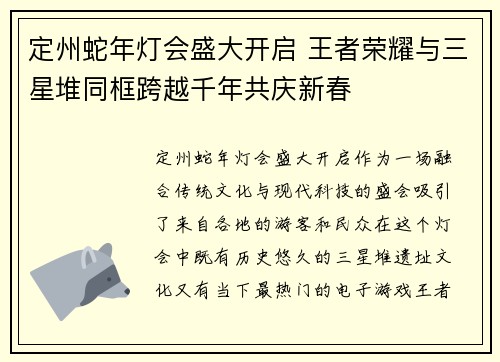 定州蛇年灯会盛大开启 王者荣耀与三星堆同框跨越千年共庆新春

定州蛇年灯会盛大开启作为一场融合传统文化与现代科技的盛会吸引了来自各地的游客和民众在这个灯会中既有历史悠久的三星堆遗址文化又有当下最热门的电子游戏王者